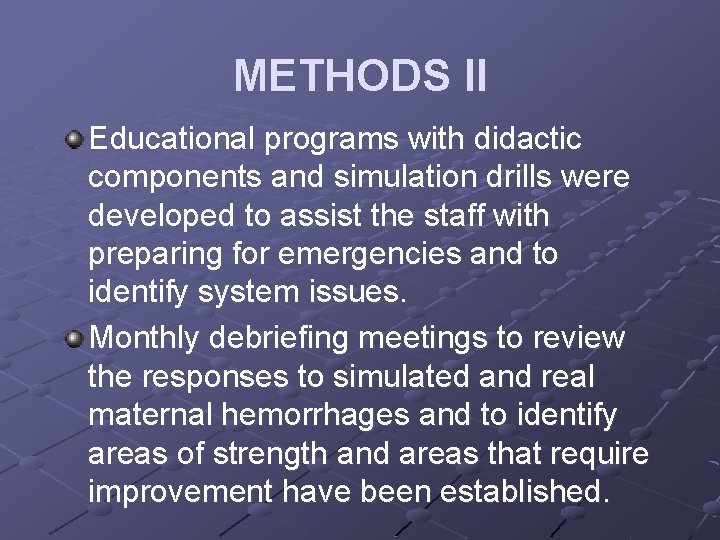 METHODS II

• Educational programs with didactic components and simulation drills were developed to assist the staff with preparing for emergencies and to identify system issues.
• Monthly debriefing meetings to review the responses to simulated and real maternal hemorrhages and to identify areas of strength and areas that require improvement have been established.